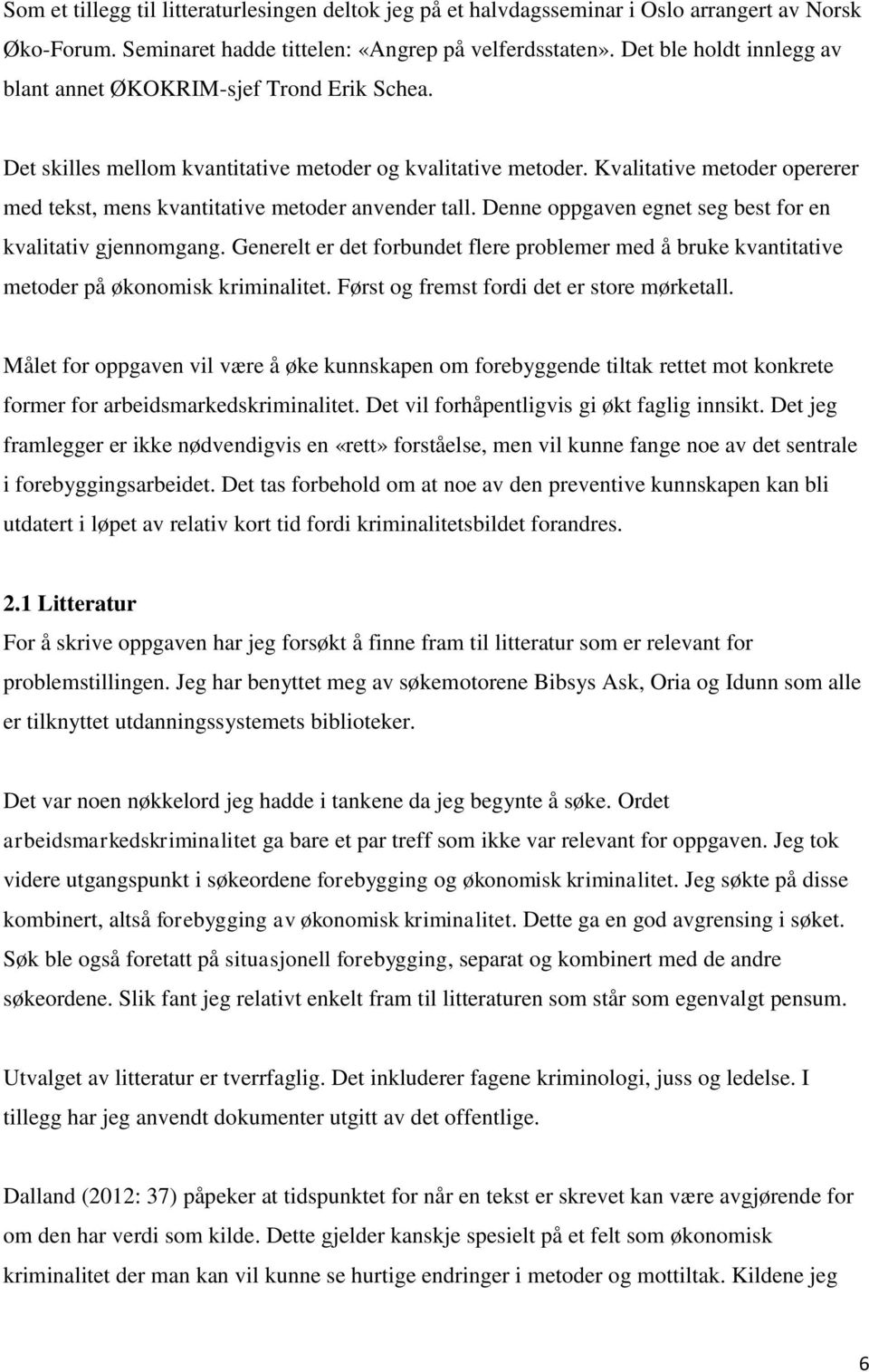 Som et tillegg til litteraturlesingen deltok jeg på et halvdagsseminar i Oslo arrangert av Norsk Øko-Forum. Seminaret hadde tittelen: «Angrep på velferdsstaten». Det ble holdt innlegg av blant annet ØKOKRIM-sjef Trond Erik Schea.

Det skilles mellom kvantitative metoder og kvalitative metoder. Kvalitative metoder opererer med tekst, mens kvantitative metoder anvender tall. Denne oppgaven egnet seg best for en kvalitativ gjennomgang. Generelt er det forbundet flere problemer med å bruke kvantitative metoder på økonomisk kriminalitet. Først og fremst fordi det er store mørketall.

Målet for oppgaven vil være å øke kunnskapen om forebyggende tiltak rettet mot konkrete former for arbeidsmarkedskriminalitet. Det vil forhåpentligvis gi økt faglig innsikt. Det jeg framlegger er ikke nødvendigvis en «rett» forståelse, men vil kunne fange noe av det sentrale i forebyggingsarbeidet. Det tas forbehold om at noe av den preventive kunnskapen kan bli utdatert i løpet av relativ kort tid fordi kriminalitetsbildet forandres.

2.1 Litteratur
For å skrive oppgaven har jeg forsøkt å finne fram til litteratur som er relevant for problemstillingen. Jeg har benyttet meg av søkemotorene Bibsys Ask, Oria og Idunn som alle er tilknyttet utdanningssystemets biblioteker.

Det var noen nøkkelord jeg hadde i tankene da jeg begynte å søke. Ordet arbeidsmarkedskriminalitet ga bare et par treff som ikke var relevant for oppgaven. Jeg tok videre utgangspunkt i søkeordene forebygging og økonomisk kriminalitet. Jeg søkte på disse kombinert, altså forebygging av økonomisk kriminalitet. Dette ga en god avgrensing i søket. Søk ble også foretatt på situasjonell forebygging, separat og kombinert med de andre søkeordene. Slik fant jeg relativt enkelt fram til litteraturen som står som egenvalgt pensum.

Utvalget av litteratur er tverrfaglig. Det inkluderer fagene kriminologi, juss og ledelse. I tillegg har jeg anvendt dokumenter utgitt av det offentlige.

Dalland (2012: 37) påpeker at tidspunktet for når en tekst er skrevet kan være avgjørende for om den har verdi som kilde. Dette gjelder kanskje spesielt på et felt som økonomisk kriminalitet der man kan vil kunne se hurtige endringer i metoder og mottiltak. Kildene jeg

6